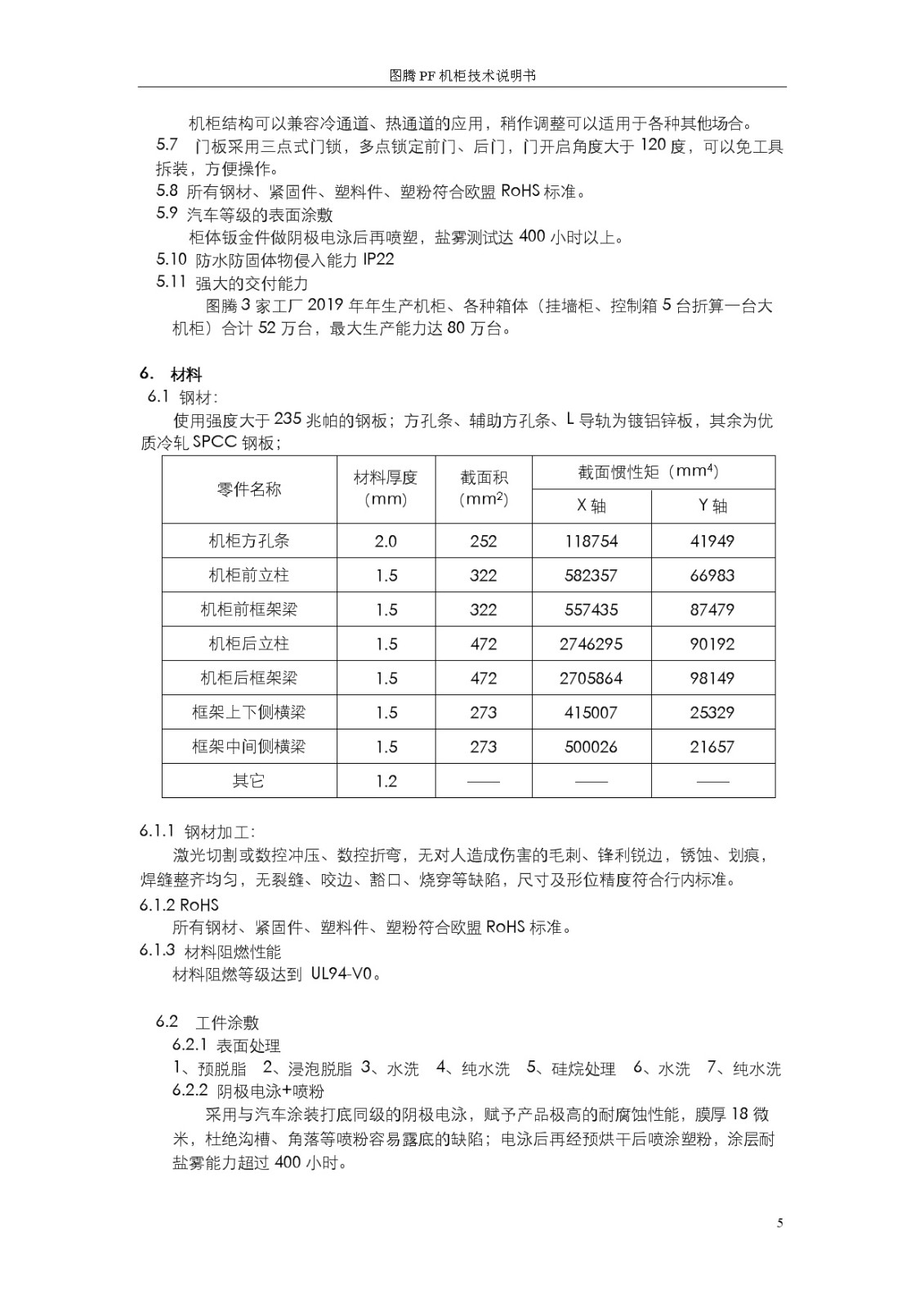 图腾 PF 机柜技术说明书

机柜结构可以兼容冷通道、热通道的应用，稍作调整可以适用于各种其他场合。

5.7 门板采用三点式门锁，多点锁定前门、后门，门开启角度大于 120 度，可以免工具拆装，方便操作。

5.8 所有钢材、紧固件、塑料件、塑粉符合欧盟 RoHS 标准。

5.9 汽车等级的表面涂敷

柜体钣金件做阴极电泳后再喷塑，盐雾测试达 400 小时以上。

5.10 防水防固体物侵入能力 IP22

5.11 强大的交付能力

图腾 3 家工厂 2019 年年生产机柜、各种箱体（挂墙柜、控制箱 5 台折算一台大机柜）合计 52 万台，最大生产能力达 80 万台。

6. 材料

6.1 钢材：

使用强度大于 235 兆帕的钢板；方孔条、辅助方孔条、L 导轨为镀铝锌板，其余为优质冷轧 SPCC 钢板；

| 零件名称 | 材料厚度（mm） | 截面积（$mm^2$） | 截面惯性矩（$mm^4$） X 轴 | 截面惯性矩（$mm^4$） Y 轴 |
|---|---|---|---|---|
| 机柜方孔条 | 2.0 | 252 | 118754 | 41949 |
| 机柜前立柱 | 1.5 | 322 | 582357 | 66983 |
| 机柜前框架梁 | 1.5 | 322 | 557435 | 87479 |
| 机柜后立柱 | 1.5 | 472 | 2746295 | 90192 |
| 机柜后框架梁 | 1.5 | 472 | 2705864 | 98149 |
| 框架上下侧横梁 | 1.5 | 273 | 415007 | 25329 |
| 框架中间侧横梁 | 1.5 | 273 | 500026 | 21657 |
| 其它 | 1.2 | —— | —— | —— |

6.1.1 钢材加工：

激光切割或数控冲压、数控折弯，无对人造成伤害的毛刺、锋利锐边，锈蚀、划痕，焊缝整齐均匀，无裂缝、咬边、豁口、烧穿等缺陷，尺寸及形位精度符合行内标准。

6.1.2 RoHS

所有钢材、紧固件、塑料件、塑粉符合欧盟 RoHS 标准。

6.1.3 材料阻燃性能

材料阻燃等级达到 UL94-V0。

6.2 工件涂敷

6.2.1 表面处理

1、预脱脂 2、浸泡脱脂 3、水洗 4、纯水洗 5、硅烷处理 6、水洗 7、纯水洗

6.2.2 阴极电泳+喷粉

采用与汽车涂装打底同级的阴极电泳，赋予产品极高的耐腐蚀性能，膜厚 18 微米，杜绝沟槽、角落等喷粉容易露底的缺陷；电泳后再经预烘干后喷涂塑粉，涂层耐盐雾能力超过 400 小时。

5